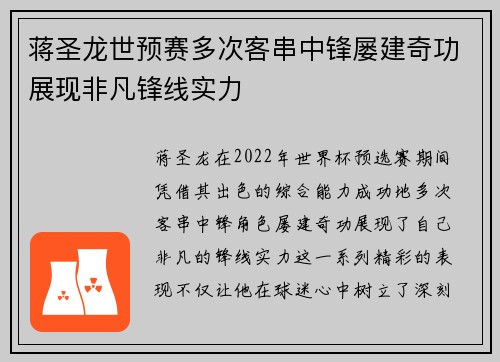 蒋圣龙世预赛多次客串中锋屡建奇功展现非凡锋线实力

蒋圣龙在2022年世界杯预选赛期间凭借其出色的综合能力成功地多次客串中锋角色屡建奇功展现了自己非凡的锋线实力这一系列精彩的表现不仅让他在球迷心中树立了深刻